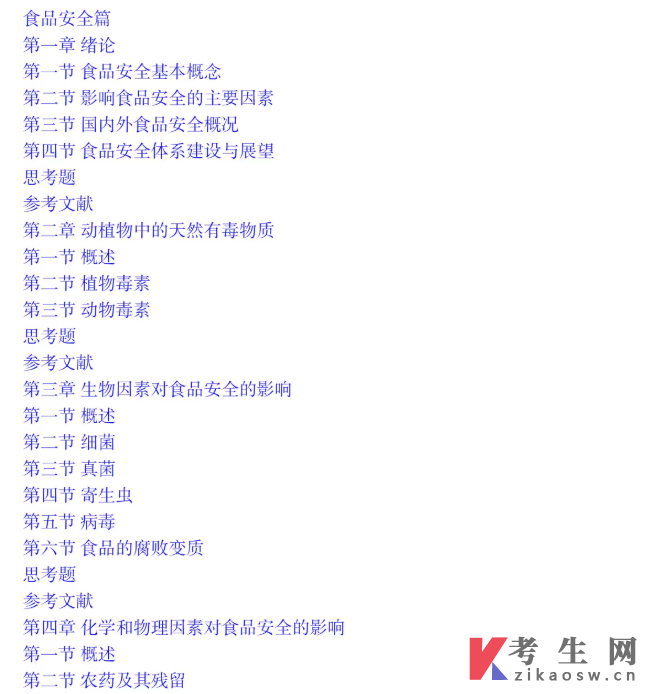 食品安全篇
第一章 绪论
第一节 食品安全基本概念
第二节 影响食品安全的主要因素
第三节 国内外食品安全概况
第四节 食品安全体系建设与展望
思考题
参考文献
第二章 动植物中的天然有毒物质
第一节 概述
第二节 植物毒素
第三节 动物毒素
思考题
参考文献
第三章 生物因素对食品安全的影响
第一节 概述
第二节 细菌
第三节 真菌
第四节 寄生虫
第五节 病毒
第六节 食品的腐败变质
思考题
参考文献
第四章 化学和物理因素对食品安全的影响
第一节 概述
第二节 农药及其残留

考生网
zikaosw.cn